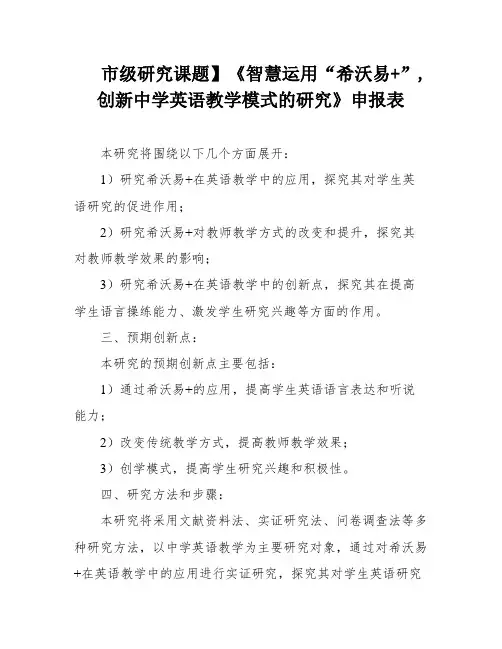 市级研究课题】《智慧运用“希沃易+”，创新中学英语教学模式的研究》申报表

本研究将围绕以下几个方面展开：

1）研究希沃易+在英语教学中的应用，探究其对学生英语研究的促进作用；

2）研究希沃易+对教师教学方式的改变和提升，探究其对教师教学效果的影响；

3）研究希沃易+在英语教学中的创新点，探究其在提高学生语言操练能力、激发学生研究兴趣等方面的作用。

三、预期创新点：

本研究的预期创新点主要包括：

1）通过希沃易+的应用，提高学生英语语言表达和听说能力；

2）改变传统教学方式，提高教师教学效果；

3）创学模式，提高学生研究兴趣和积极性。

四、研究方法和步骤：

本研究将采用文献资料法、实证研究法、问卷调查法等多种研究方法，以中学英语教学为主要研究对象，通过对希沃易+在英语教学中的应用进行实证研究，探究其对学生英语研究